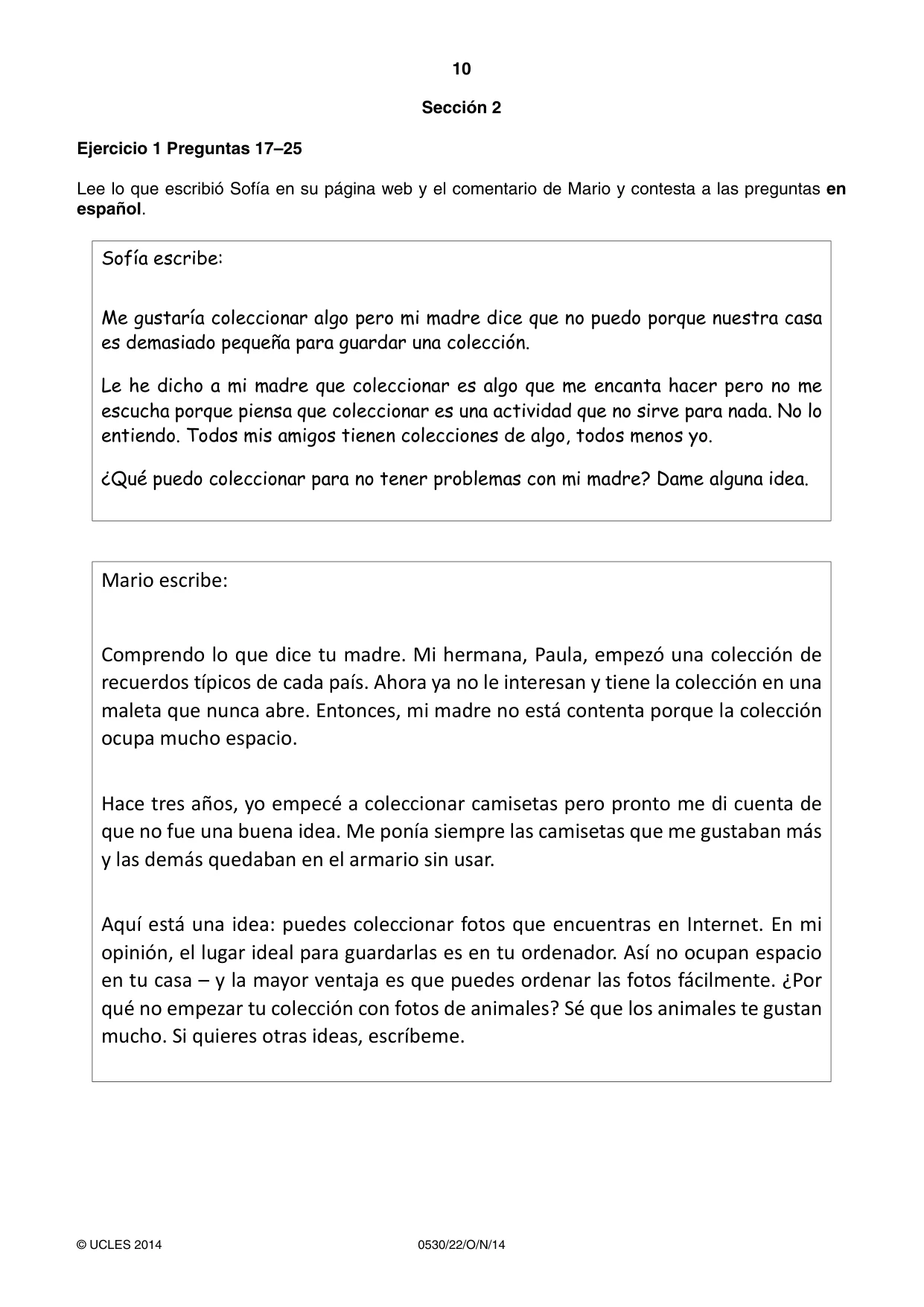 10

Sección 2

Ejercicio 1 Preguntas 17–25

Lee lo que escribió Sofía en su página web y el comentario de Mario y contesta a las preguntas en español.

Sofía escribe:

Me gustaría coleccionar algo pero mi madre dice que no puedo porque nuestra casa es demasiado pequeña para guardar una colección.

Le he dicho a mi madre que coleccionar es algo que me encanta hacer pero no me escucha porque piensa que coleccionar es una actividad que no sirve para nada. No lo entiendo. Todos mis amigos tienen colecciones de algo, todos menos yo.

¿Qué puedo coleccionar para no tener problemas con mi madre? Dame alguna idea.

Mario escribe:

Comprendo lo que dice tu madre. Mi hermana, Paula, empezó una colección de recuerdos típicos de cada país. Ahora ya no le interesan y tiene la colección en una maleta que nunca abre. Entonces, mi madre no está contenta porque la colección ocupa mucho espacio.

Hace tres años, yo empecé a coleccionar camisetas pero pronto me di cuenta de que no fue una buena idea. Me ponía siempre las camisetas que me gustaban más y las demás quedaban en el armario sin usar.

Aquí está una idea: puedes coleccionar fotos que encuentras en Internet. En mi opinión, el lugar ideal para guardarlas es en tu ordenador. Así no ocupan espacio en tu casa – y la mayor ventaja es que puedes ordenar las fotos fácilmente. ¿Por qué no empezar tu colección con fotos de animales? Sé que los animales te gustan mucho. Si quieres otras ideas, escríbeme.

© UCLES 2014 0530/22/O/N/14